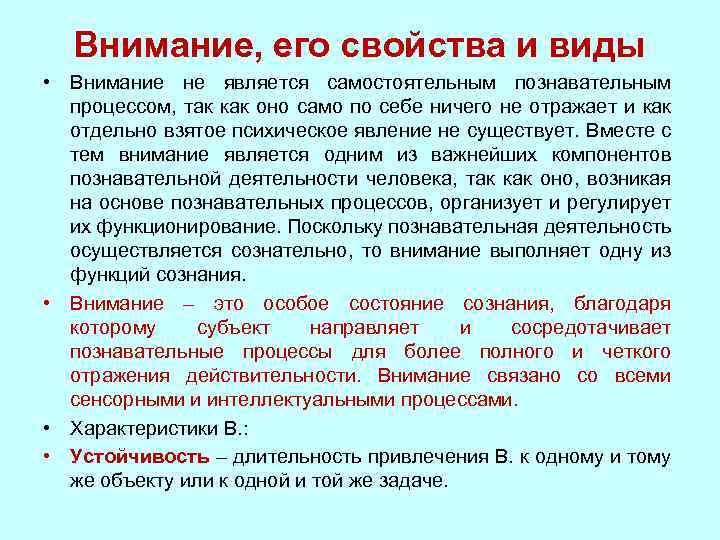 Внимание, его свойства и виды

• Внимание не является самостоятельным познавательным процессом, так как оно само по себе ничего не отражает и как отдельно взятое психическое явление не существует. Вместе с тем внимание является одним из важнейших компонентов познавательной деятельности человека, так как оно, возникая на основе познавательных процессов, организует и регулирует их функционирование. Поскольку познавательная деятельность осуществляется сознательно, то внимание выполняет одну из функций сознания.

• Внимание – это особое состояние сознания, благодаря которому субъект направляет и сосредотачивает познавательные процессы для более полного и четкого отражения действительности. Внимание связано со всеми сенсорными и интеллектуальными процессами.

• Характеристики В.:

• Устойчивость – длительность привлечения В. к одному и тому же объекту или к одной и той же задаче.